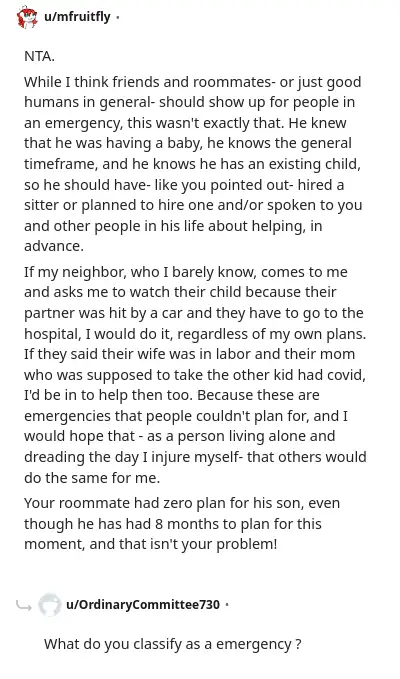 u/mfruitfly ·

NTA.

While I think friends and roommates- or just good humans in general- should show up for people in an emergency, this wasn't exactly that. He knew that he was having a baby, he knows the general timeframe, and he knows he has an existing child, so he should have- like you pointed out- hired a sitter or planned to hire one and/or spoken to you and other people in his life about helping, in advance.

If my neighbor, who I barely know, comes to me and asks me to watch their child because their partner was hit by a car and they have to go to the hospital, I would do it, regardless of my own plans. If they said their wife was in labor and their mom who was supposed to take the other kid had covid, I'd be in to help then too. Because these are emergencies that people couldn't plan for, and I would hope that - as a person living alone and dreading the day I injure myself- that others would do the same for me.

Your roommate had zero plan for his son, even though he has had 8 months to plan for this moment, and that isn't your problem!

u/OrdinaryCommittee730 ·

What do you classify as a emergency ?